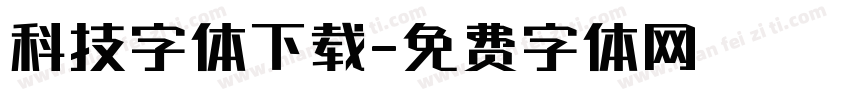 科技字体下载-免费字体网